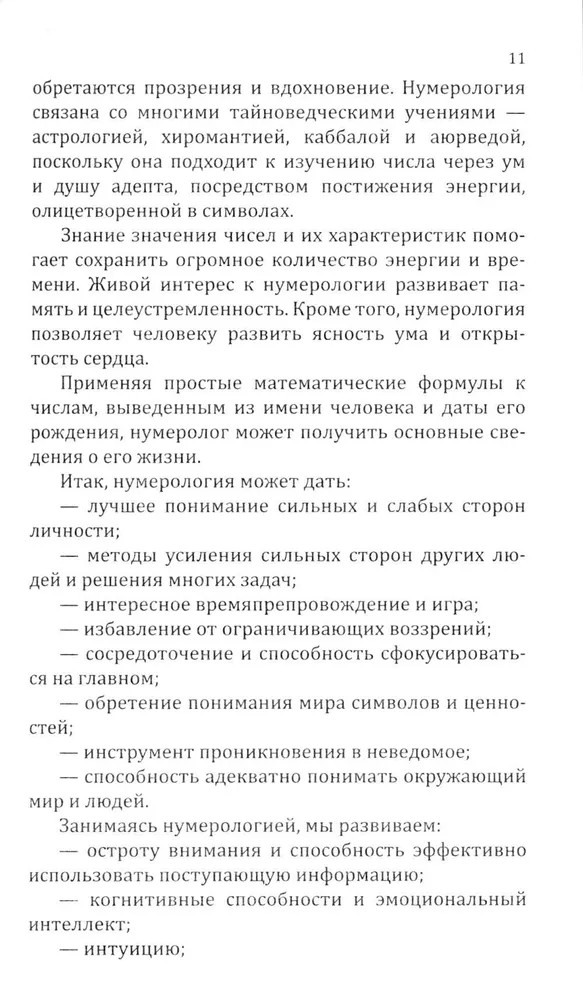 11

обретаются прозрения и вдохновение. Нумерология связана со многими тайноведческими учениями — астрологией, хиромантией, каббалой и аюрведой, поскольку она подходит к изучению числа через ум и душу адепта, посредством постижения энергии, олицетворенной в символах.

Знание значения чисел и их характеристик помогает сохранить огромное количество энергии и времени. Живой интерес к нумерологии развивает память и целеустремленность. Кроме того, нумерология позволяет человеку развить ясность ума и открытость сердца.

Применяя простые математические формулы к числам, выведенным из имени человека и даты его рождения, нумеролог может получить основные сведения о его жизни.

Итак, нумерология может дать:

— лучшее понимание сильных и слабых сторон личности;

— методы усиления сильных сторон других людей и решения многих задач;

— интересное времяпрепровождение и игра;

— избавление от ограничивающих воззрений;

— сосредоточение и способность сфокусироваться на главном;

— обретение понимания мира символов и ценностей;

— инструмент проникновения в неведомое;

— способность адекватно понимать окружающий мир и людей.

Занимаясь нумерологией, мы развиваем:

— остроту внимания и способность эффективно использовать поступающую информацию;

— когнитивные способности и эмоциональный интеллект;

— интуицию;